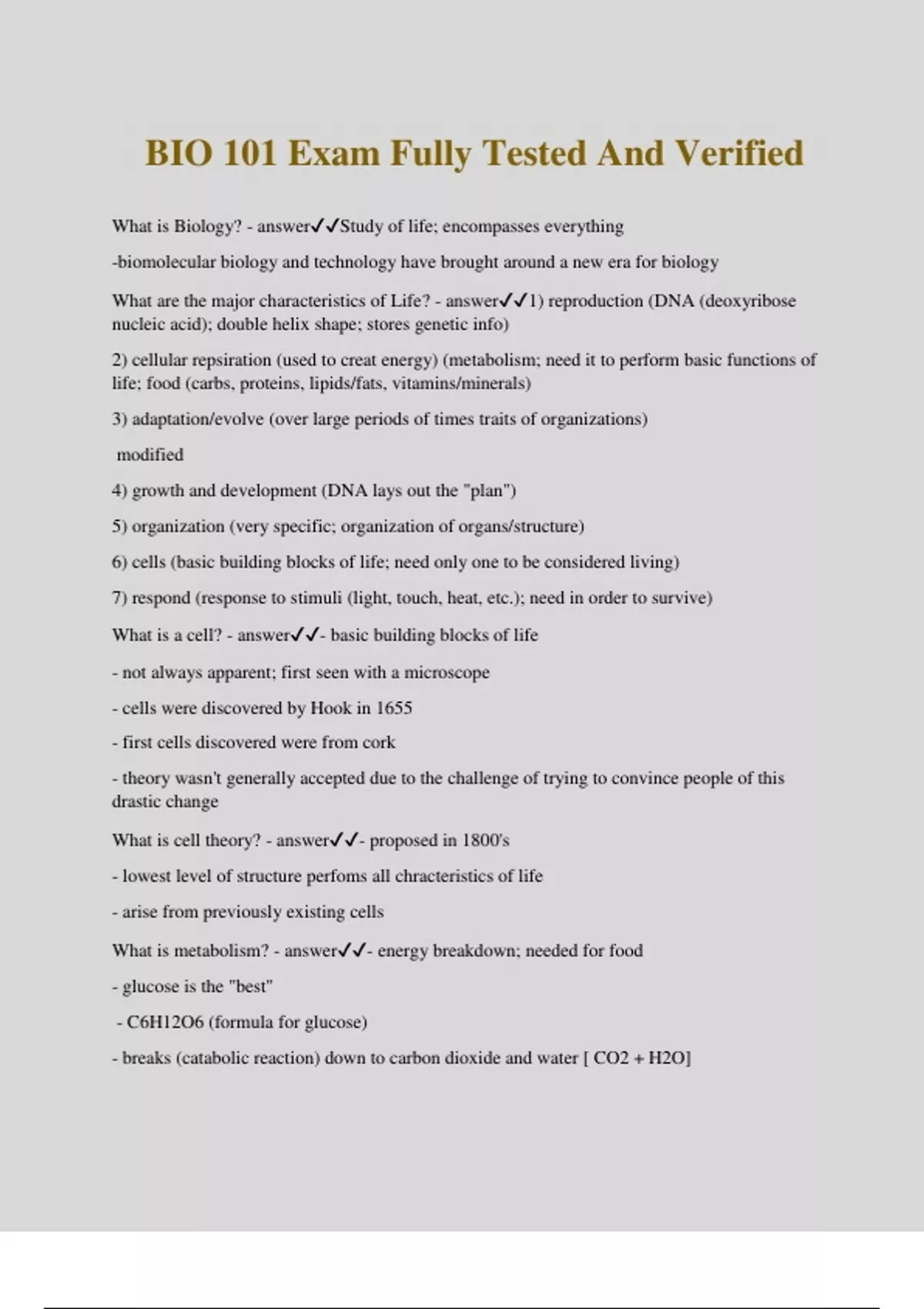 BIO 101 Exam Fully Tested And Verified

What is Biology? - answer✓✓Study of life; encompasses everything

-biomolecular biology and technology have brought around a new era for biology

What are the major characteristics of Life? - answer✓✓1) reproduction (DNA (deoxyribose nucleic acid); double helix shape; stores genetic info)

2) cellular repsiration (used to creat energy) (metabolism; need it to perform basic functions of life; food (carbs, proteins, lipids/fats, vitamins/minerals)

3) adaptation/evolve (over large periods of times traits of organizations)

modified

4) growth and development (DNA lays out the "plan")

5) organization (very specific; organization of organs/structure)

6) cells (basic building blocks of life; need only one to be considered living)

7) respond (response to stimuli (light, touch, heat, etc.); need in order to survive)

What is a cell? - answer✓✓- basic building blocks of life

- not always apparent; first seen with a microscope

- cells were discovered by Hook in 1655

- first cells discovered were from cork

- theory wasn't generally accepted due to the challenge of trying to convince people of this drastic change

What is cell theory? - answer✓✓- proposed in 1800's

- lowest level of structure perfoms all chracteristics of life

- arise from previously existing cells

What is metabolism? - answer✓✓- energy breakdown; needed for food

- glucose is the "best"

- C6H12O6 (formula for glucose)

- breaks (catabolic reaction) down to carbon dioxide and water [ CO2 + H2O]